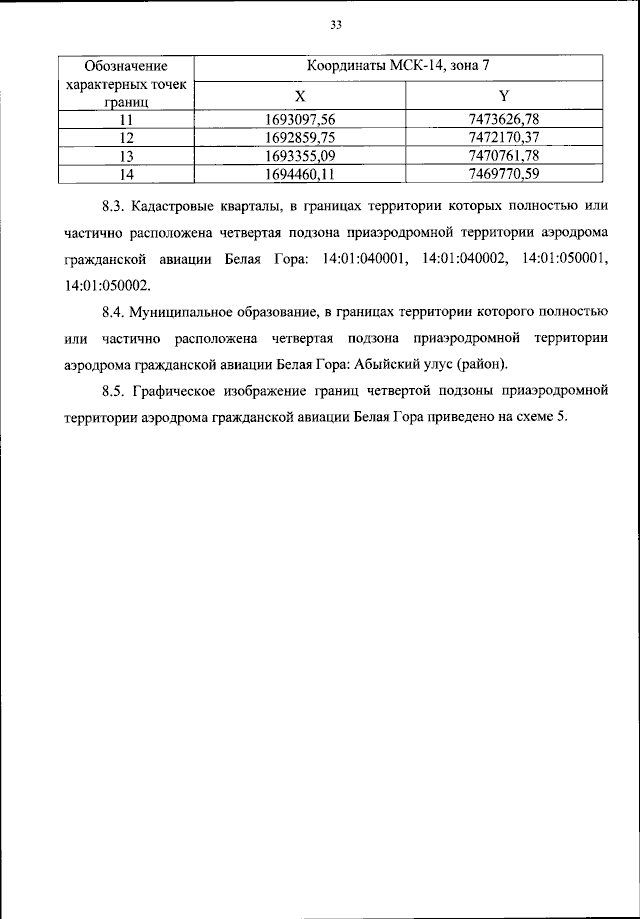 33

| Обозначение характерных точек границ | Координаты МСК-14, зона 7 | |
|---|---|---|
| | X | Y |
| 11 | 1693097,56 | 7473626,78 |
| 12 | 1692859,75 | 7472170,37 |
| 13 | 1693355,09 | 7470761,78 |
| 14 | 1694460,11 | 7469770,59 |

8.3. Кадастровые кварталы, в границах территории которых полностью или частично расположена четвертая подзона приаэродромной территории аэродрома гражданской авиации Белая Гора: 14:01:040001, 14:01:040002, 14:01:050001, 14:01:050002.

8.4. Муниципальное образование, в границах территории которого полностью или частично расположена четвертая подзона приаэродромной территории аэродрома гражданской авиации Белая Гора: Абыйский улус (район).

8.5. Графическое изображение границ четвертой подзоны приаэродромной территории аэродрома гражданской авиации Белая Гора приведено на схеме 5.